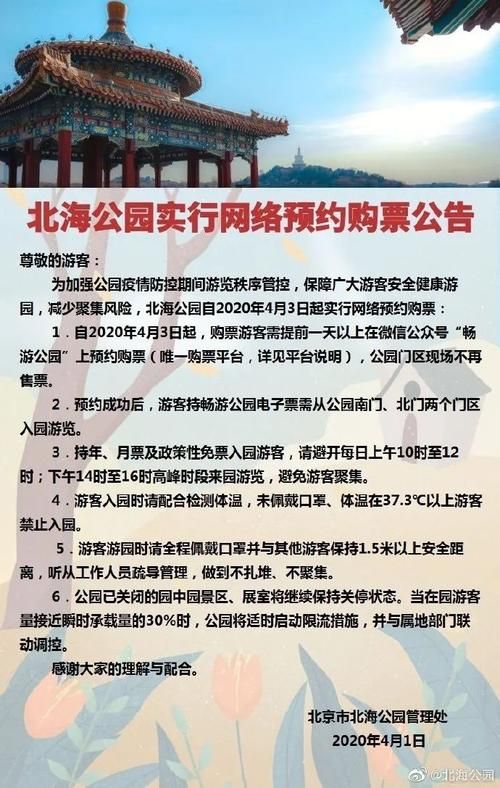 北海公园实行网络预约购票公告

尊敬的游客：

为加强公园疫情防控期间游览秩序管控，保障广大游客安全健康游园，减少聚集风险，北海公园自2020年4月3日起实行网络预约购票：

1．自2020年4月3日起，购票游客需提前一天以上在微信公众号“畅游公园”上预约购票（唯一购票平台，详见平台说明），公园门区现场不再售票。

2．预约成功后，游客持畅游公园电子票需从公园南门、北门两个门区入园游览。

3．持年、月票及政策性免票入园游客，请避开每日上午10时至12时；下午14时至16时高峰时段来园游览，避免游客聚集。

4．游客入园时请配合检测体温，未佩戴口罩、体温在37.3℃以上游客禁止入园。

5．游客游园时请全程佩戴口罩并与其他游客保持1.5米以上安全距离，听从工作人员疏导管理，做到不扎堆、不聚集。

6．公园已关闭的园中园景区、展室将继续保持关停状态。当在园游客量接近瞬时承载量的30%时，公园将适时启动限流措施，并与属地部门联动调控。

感谢大家的理解与配合。

北京市北海公园管理处
2020年4月1日

@北海公园